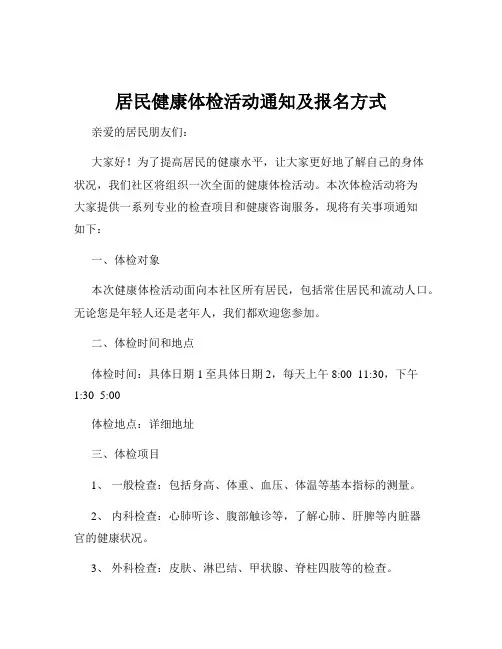 居民健康体检活动通知及报名方式

亲爱的居民朋友们:

大家好！为了提高居民的健康水平，让大家更好地了解自己的身体状况，我们社区将组织一次全面的健康体检活动。本次体检活动将为大家提供一系列专业的检查项目和健康咨询服务，现将有关事项通知如下：

一、体检对象

本次健康体检活动面向本社区所有居民，包括常住居民和流动人口。无论您是年轻人还是老年人，我们都欢迎您参加。

二、体检时间和地点

体检时间：具体日期 1 至具体日期 2，每天上午 8:00 11:30，下午 1:30 5:00

体检地点：详细地址

三、体检项目

1、 一般检查：包括身高、体重、血压、体温等基本指标的测量。

2、 内科检查：心肺听诊、腹部触诊等，了解心肺、肝脾等内脏器官的健康状况。

3、 外科检查：皮肤、淋巴结、甲状腺、脊柱四肢等的检查。